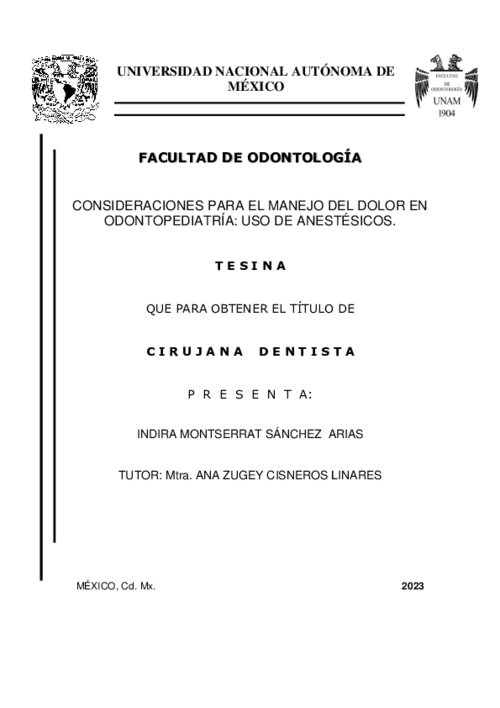 UNIVERSIDAD NACIONAL AUTÓNOMA DE MÉXICO

FACULTAD DE ODONTOLOGÍA UNAM 1904

FACULTAD DE ODONTOLOGÍA

CONSIDERACIONES PARA EL MANEJO DEL DOLOR EN ODONTOPEDIATRÍA: USO DE ANESTÉSICOS.

T E S I N A

QUE PARA OBTENER EL TÍTULO DE

C I R U J A N A D E N T I S T A

P R E S E N T A:

INDIRA MONTSERRAT SÁNCHEZ ARIAS

TUTOR: Mtra. ANA ZUGEY CISNEROS LINARES

MÉXICO, Cd. Mx.

2023